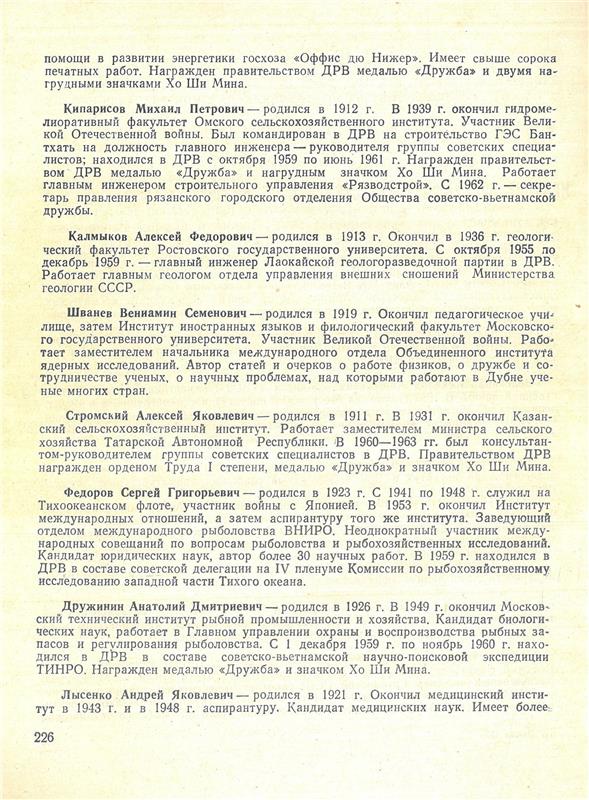 помощи в развитии энергетики госхоза «Оффис дю Нижер». Имеет свыше сорока печатных работ. Награжден правительством ДРВ медалью «Дружба» и двумя нагрудными значками Хо Ши Мина.

Кипарисов Михаил Петрович — родился в 1912 г. В 1939 г. окончил гидромелиоративный факультет Омского сельскохозяйственного института. Участник Великой Отечественной войны. Был командирован в ДРВ на строительство ГЭС Бантхать на должность главного инженера — руководителя группы советских специалистов; находился в ДРВ с октября 1959 по июнь 1961 г. Награжден правительством ДРВ медалью «Дружба» и нагрудным значком Хо Ши Мина. Работает главным инженером строительного управления «Рязводстрой». С 1962 г. — секретарь правления рязанского городского отделения Общества советско-вьетнамской дружбы.

Калмыков Алексей Федорович — родился в 1913 г. Окончил в 1936 г. геологический факультет Ростовского государственного университета. С октября 1955 по декабрь 1959 г. — главный инженер Лаокайской геологоразведочной партии в ДРВ. Работает главным геологом отдела управления внешних сношений Министерства геологии СССР.

Шванев Вениамин Семенович — родился в 1919 г. Окончил педагогическое училище, затем Институт иностранных языков и филологический факультет Московского государственного университета. Участник Великой Отечественной войны. Работает заместителем начальника международного отдела Объединенного института ядерных исследований. Автор статей и очерков о работе физиков, о дружбе и сотрудничестве ученых, о научных проблемах, над которыми работают в Дубне ученые многих стран.

Стромский Алексей Яковлевич — родился в 1911 г. В 1931 г. окончил Казанский сельскохозяйственный институт. Работает заместителем министра сельского хозяйства Татарской Автономной Республики. В 1960—1963 гг. был консультантом-руководителем группы советских специалистов в ДРВ. Правительством ДРВ награжден орденом Труда I степени, медалью «Дружба» и значком Хо Ши Мина.

Федоров Сергей Григорьевич — родился в 1923 г. С 1941 по 1948 г. служил на Тихоокеанском флоте, участник войны с Японией. В 1953 г. окончил Институт международных отношений, а затем аспирантуру того же института. Заведующий отделом международного рыболовства ВНИРО. Неоднократный участник международных совещаний по вопросам рыболовства и рыбохозяйственных исследований. Кандидат юридических наук, автор более 30 научных работ. В 1959 г. находился в ДРВ в составе советской делегации на IV пленуме Комиссии по рыбохозяйственному исследованию западной части Тихого океана.

Дружинин Анатолий Дмитриевич — родился в 1926 г. В 1949 г. окончил Московский технический институт рыбной промышленности и хозяйства. Кандидат биологических наук, работает в Главном управлении охраны и воспроизводства рыбных запасов и регулирования рыболовства. С 1 декабря 1959 г. по ноябрь 1960 г. находился в ДРВ в составе советско-вьетнамской научно-поисковой экспедиции ТИНРО. Награжден медалью «Дружба» и значком Хо Ши Мина.

Лысенко Андрей Яковлевич — родился в 1921 г. Окончил медицинский институт в 1943 г. и в 1948 г. аспирантуру. Кандидат медицинских наук. Имеет более

226